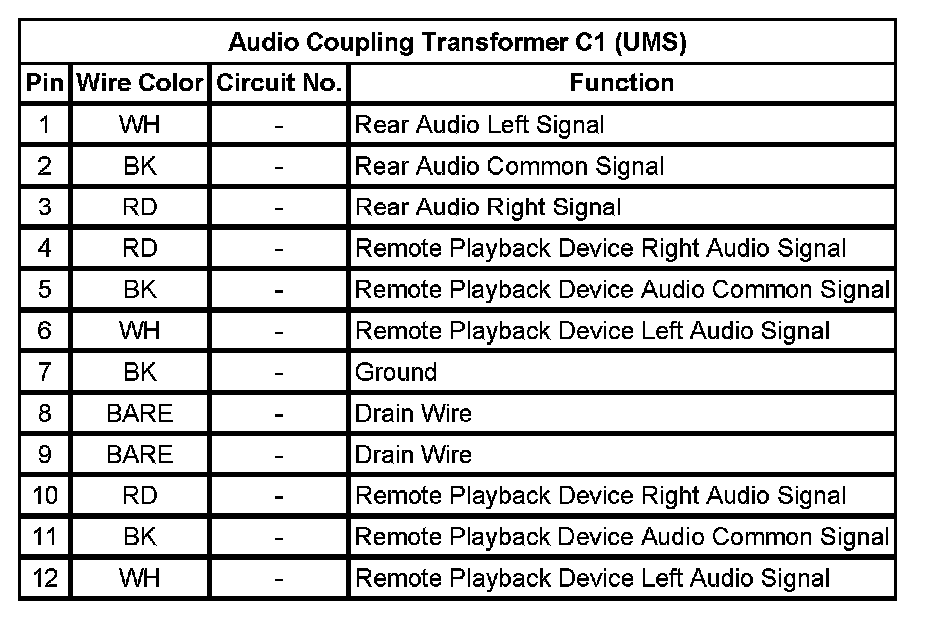 | Audio Coupling Transformer C1 (UMS) | | | |
|---|---|---|---|
| Pin | Wire Color | Circuit No. | Function |
| 1 | WH | - | Rear Audio Left Signal |
| 2 | BK | - | Rear Audio Common Signal |
| 3 | RD | - | Rear Audio Right Signal |
| 4 | RD | - | Remote Playback Device Right Audio Signal |
| 5 | BK | - | Remote Playback Device Audio Common Signal |
| 6 | WH | - | Remote Playback Device Left Audio Signal |
| 7 | BK | - | Ground |
| 8 | BARE | - | Drain Wire |
| 9 | BARE | - | Drain Wire |
| 10 | RD | - | Remote Playback Device Right Audio Signal |
| 11 | BK | - | Remote Playback Device Audio Common Signal |
| 12 | WH | - | Remote Playback Device Left Audio Signal |